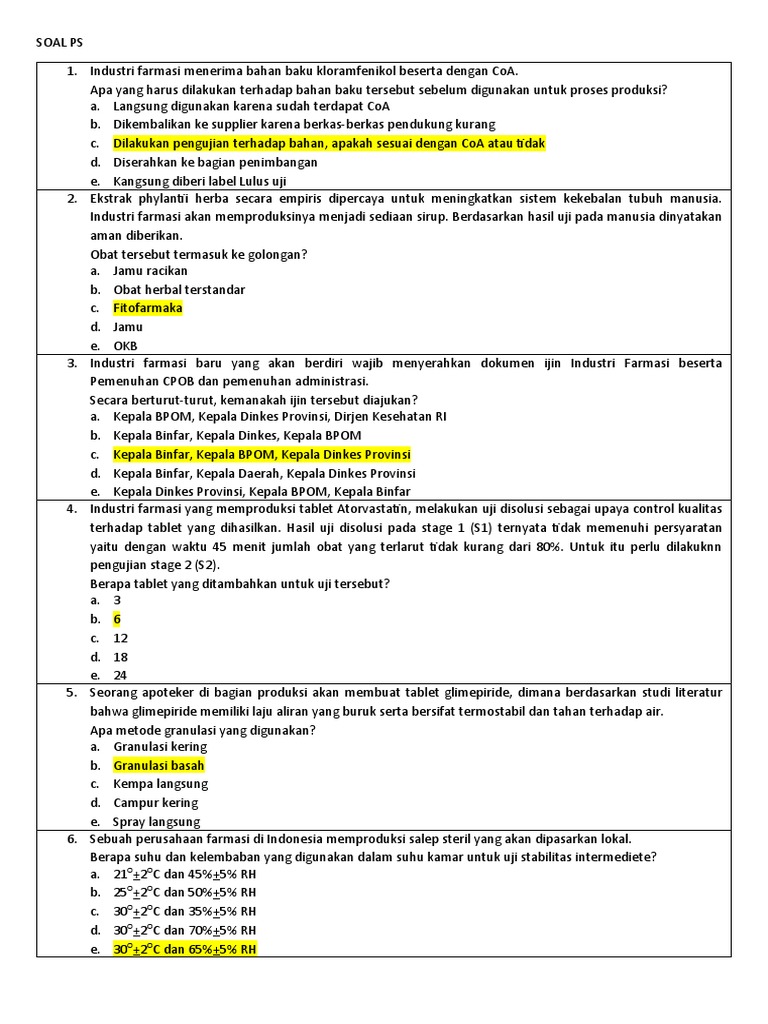 SOAL PS

1. Industri farmasi menerima bahan baku kloramfenikol beserta dengan CoA.
Apa yang harus dilakukan terhadap bahan baku tersebut sebelum digunakan untuk proses produksi?
a. Langsung digunakan karena sudah terdapat CoA
b. Dikembalikan ke supplier karena berkas-berkas pendukung kurang
c. Dilakukan pengujian terhadap bahan, apakah sesuai dengan CoA atau tidak
d. Diserahkan ke bagian penimbangan
e. Kangsung diberi label Lulus uji

2. Ekstrak phylantii herba secara empiris dipercaya untuk meningkatkan sistem kekebalan tubuh manusia. Industri farmasi akan memproduksinya menjadi sediaan sirup. Berdasarkan hasil uji pada manusia dinyatakan aman diberikan.
Obat tersebut termasuk ke golongan?
a. Jamu racikan
b. Obat herbal terstandar
c. Fitofarmaka
d. Jamu
e. OKB

3. Industri farmasi baru yang akan berdiri wajib menyerahkan dokumen ijin Industri Farmasi beserta Pemenuhan CPOB dan pemenuhan administrasi.
Secara berturut-turut, kemanakah ijin tersebut diajukan?
a. Kepala BPOM, Kepala Dinkes Provinsi, Dirjen Kesehatan RI
b. Kepala Binfar, Kepala Dinkes, Kepala BPOM
c. Kepala Binfar, Kepala BPOM, Kepala Dinkes Provinsi
d. Kepala Binfar, Kepala Daerah, Kepala Dinkes Provinsi
e. Kepala Dinkes Provinsi, Kepala BPOM, Kepala Binfar

4. Industri farmasi yang memproduksi tablet Atorvastatin, melakukan uji disolusi sebagai upaya control kualitas terhadap tablet yang dihasilkan. Hasil uji disolusi pada stage 1 (S1) ternyata tidak memenuhi persyaratan yaitu dengan waktu 45 menit jumlah obat yang terlarut tidak kurang dari 80%. Untuk itu perlu dilakuknn pengujian stage 2 (S2).
Berapa tablet yang ditambahkan untuk uji tersebut?
a. 3
b. 6
c. 12
d. 18
e. 24

5. Seorang apoteker di bagian produksi akan membuat tablet glimepiride, dimana berdasarkan studi literatur bahwa glimepiride memiliki laju aliran yang buruk serta bersifat termostabil dan tahan terhadap air.
Apa metode granulasi yang digunakan?
a. Granulasi kering
b. Granulasi basah
c. Kempa langsung
d. Campur kering
e. Spray langsung

6. Sebuah perusahaan farmasi di Indonesia memproduksi salep steril yang akan dipasarkan lokal.
Berapa suhu dan kelembaban yang digunakan dalam suhu kamar untuk uji stabilitas intermediete?
a. $21^{o}\pm2^{o}C$ dan $45\%\pm5\%$ RH
b. $25^{o}\pm2^{o}C$ dan $50\%\pm5\%$ RH
c. $30^{o}\pm2^{o}C$ dan $35\%\pm5\%$ RH
d. $30^{o}\pm2^{o}C$ dan $70\%\pm5\%$ RH
e. $30^{o}\pm2^{o}C$ dan $65\%\pm5\%$ RH